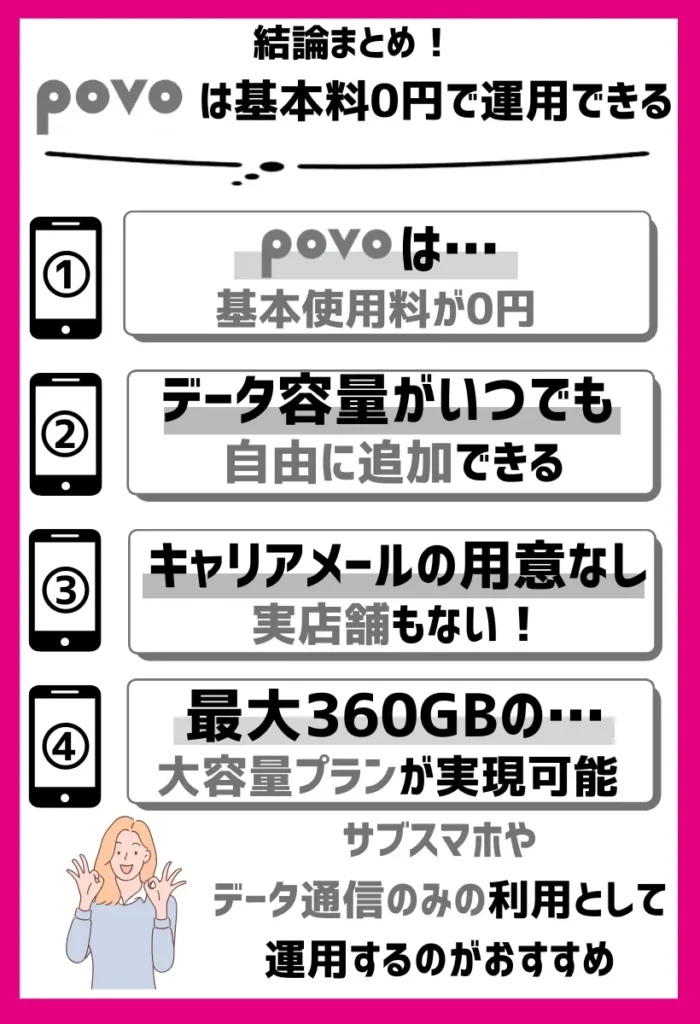 結論まとめ！

povo は基本料0円で運用できる

①
povoは…
基本使用料が0円

②
データ容量がいつでも
自由に追加できる

③
キャリアメールの用意なし
実店舗もない！

④
最大360GBの…
大容量プランが実現可能

サブスマホや
データ通信のみの利用として
運用するのがおすすめ